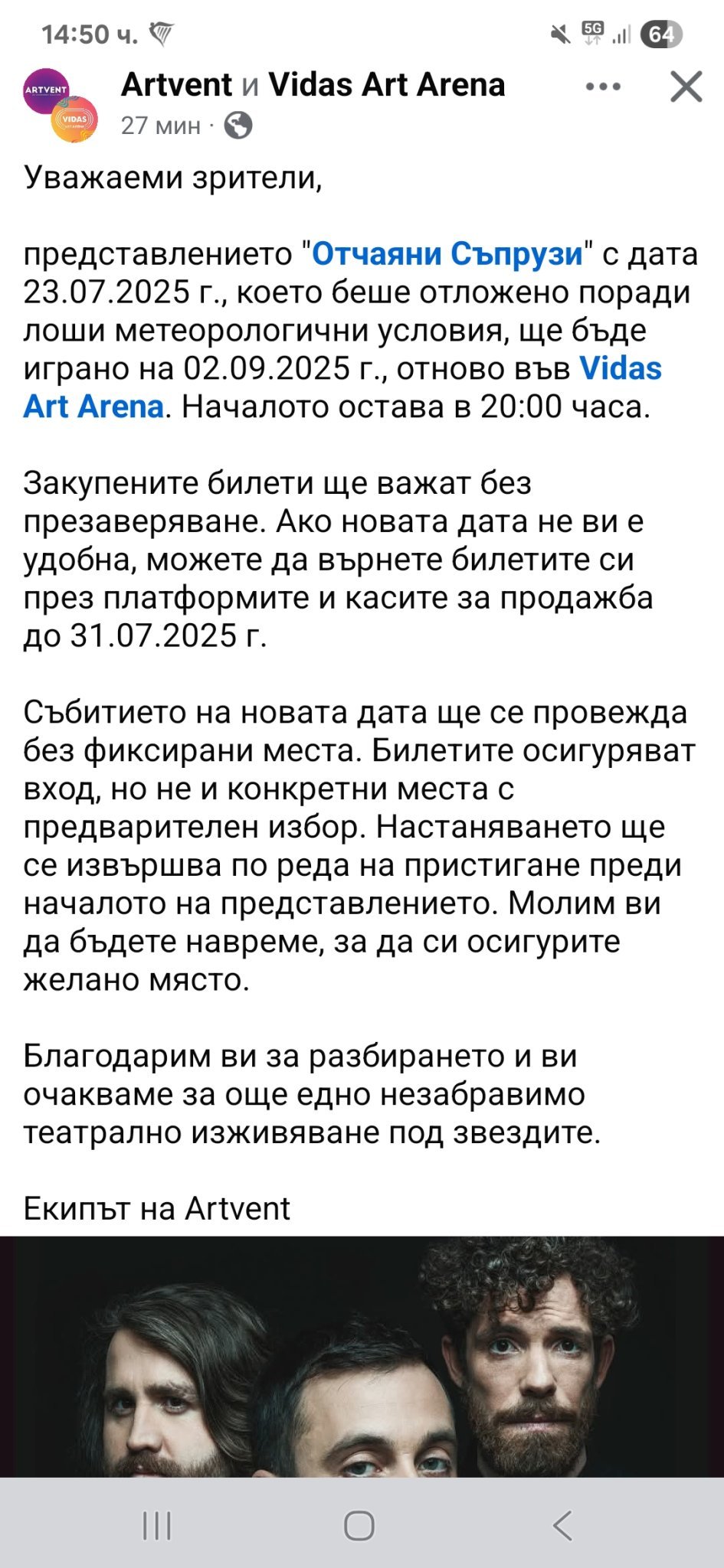 14:50 ч.

5G 64

ARTVENT
VIDAS

Artvent и Vidas Art Arena

27 мин ·

Уважаеми зрители,

представлението "Отчаяни Съпрузи" с дата 23.07.2025 г., което беше отложено поради лоши метеорологични условия, ще бъде играно на 02.09.2025 г., отново във Vidas Art Arena. Началото остава в 20:00 часа.

Закупените билети ще важат без презаверяване. Ако новата дата не ви е удобна, можете да върнете билетите си през платформите и касите за продажба до 31.07.2025 г.

Събитието на новата дата ще се провежда без фиксирани места. Билетите осигуряват вход, но не и конкретни места с предварителен избор. Настаняването ще се извършва по реда на пристигане преди началото на представлението. Молим ви да бъдете навреме, за да си осигурите желано място.

Благодарим ви за разбирането и ви очакваме за още едно незабравимо театрално изживяване под звездите.

Екипът на Artvent